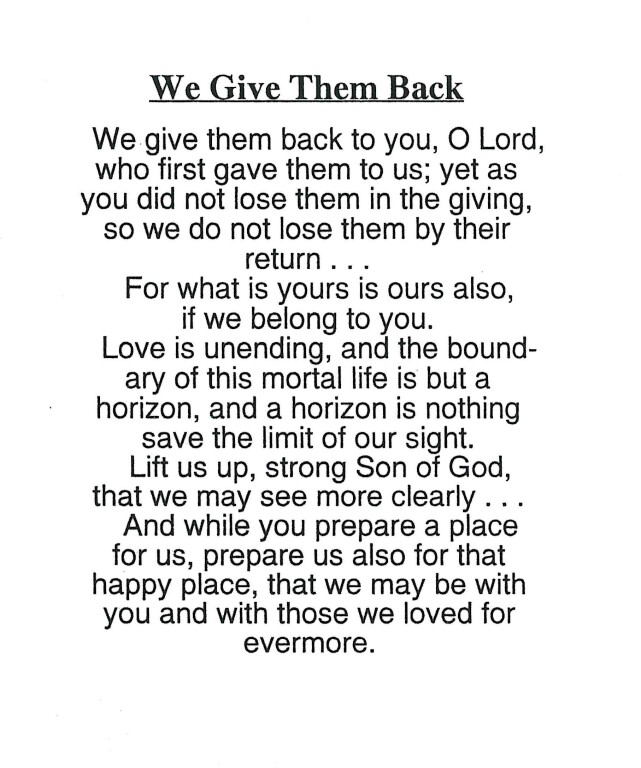 We Give Them Back

We give them back to you, O Lord, who first gave them to us; yet as you did not lose them in the giving, so we do not lose them by their return . . .

For what is yours is ours also, if we belong to you.

Love is unending, and the boundary of this mortal life is but a horizon, and a horizon is nothing save the limit of our sight.

Lift us up, strong Son of God, that we may see more clearly . . .

And while you prepare a place for us, prepare us also for that happy place, that we may be with you and with those we loved for evermore.